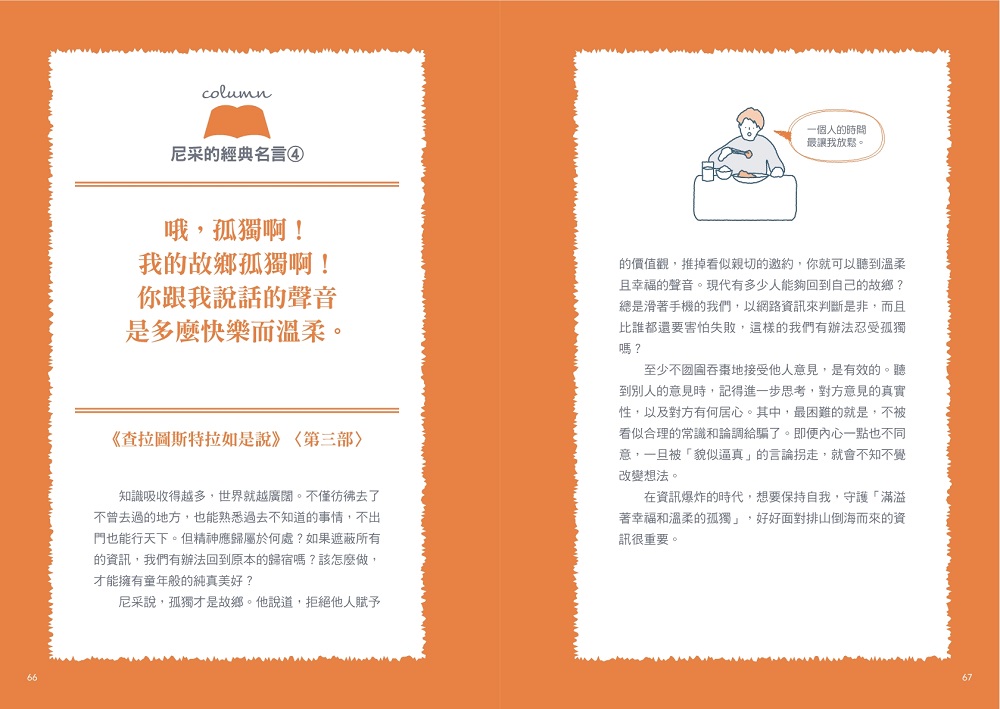 column

尼采的經典名言④

哦，孤獨啊！
我的故鄉孤獨啊！
你跟我說話的聲音
是多麼快樂而溫柔。

《查拉圖斯特拉如是說》〈第三部〉

知識吸收得越多，世界就越廣闊。不僅彷彿去了不曾去過的地方，也能熟悉過去不知道的事情，不出門也能行天下。但精神應歸屬於何處？如果遮蔽所有的資訊，我們有辦法回到原本的歸宿嗎？該怎麼做，才能擁有童年般的純真美好？

尼采說，孤獨才是故鄉。他說道，拒絕他人賦予

66

一個人的時間最讓我放鬆。

的價值觀，推掉看似親切的邀約，你就可以聽到溫柔且幸福的聲音。現代有多少人能夠回到自己的故鄉？總是滑著手機的我們，以網路資訊來判斷是非，而且比誰都還要害怕失敗，這樣的我們有辦法忍受孤獨嗎？

至少不囫圇吞棗地接受他人意見，是有效的。聽到別人的意見時，記得進一步思考，對方意見的真實性，以及對方有何居心。其中，最困難的就是，不被看似合理的常識和論調給騙了。即便內心一點也不同意，一旦被「貌似逼真」的言論拐走，就會不知不覺改變想法。

在資訊爆炸的時代，想要保持自我，守護「滿溢著幸福和溫柔的孤獨」，好好面對排山倒海而來的資訊很重要。

67